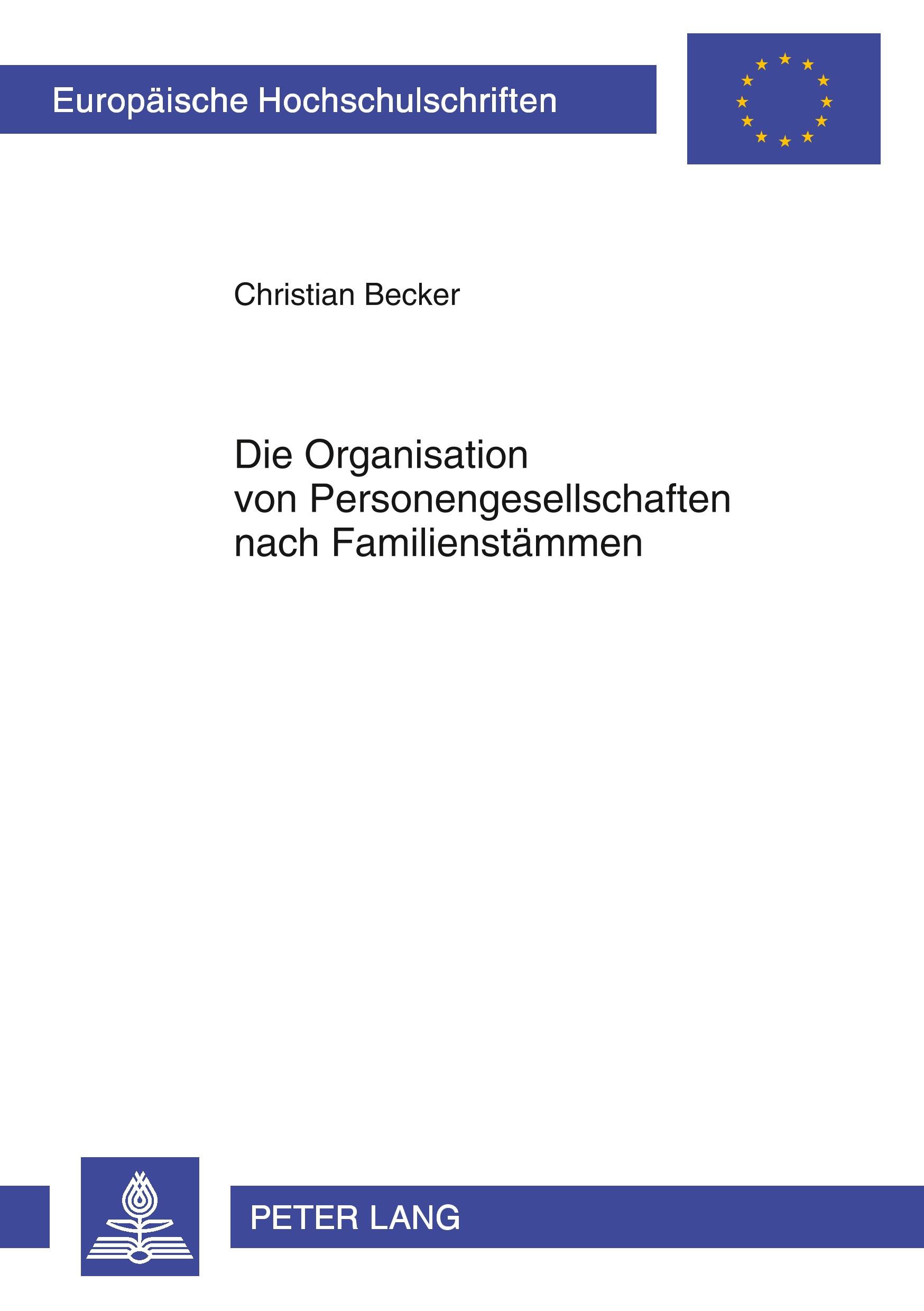 Europäische Hochschulschriften

Christian Becker

Die Organisation von Personengesellschaften nach Familienstämmen

PETER LANG